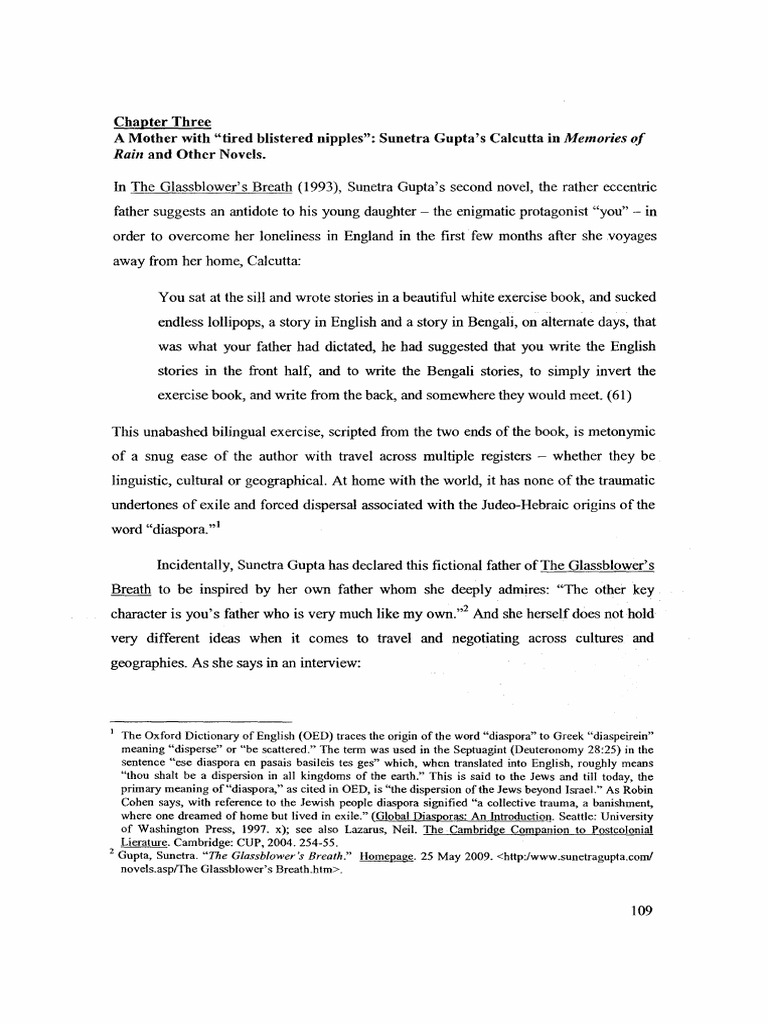 Chapter Three
A Mother with "tired blistered nipples": Sunetra Gupta's Calcutta in Memories of Rain and Other Novels.

In The Glassblower's Breath (1993), Sunetra Gupta's second novel, the rather eccentric father suggests an antidote to his young daughter – the enigmatic protagonist "you" – in order to overcome her loneliness in England in the first few months after she voyages away from her home, Calcutta:

You sat at the sill and wrote stories in a beautiful white exercise book, and sucked endless lollipops, a story in English and a story in Bengali, on alternate days, that was what your father had dictated, he had suggested that you write the English stories in the front half, and to write the Bengali stories, to simply invert the exercise book, and write from the back, and somewhere they would meet. (61)

This unabashed bilingual exercise, scripted from the two ends of the book, is metonymic of a snug ease of the author with travel across multiple registers – whether they be linguistic, cultural or geographical. At home with the world, it has none of the traumatic undertones of exile and forced dispersal associated with the Judeo-Hebraic origins of the word "diaspora."$^1$

Incidentally, Sunetra Gupta has declared this fictional father of The Glassblower's Breath to be inspired by her own father whom she deeply admires: "The other key character is you's father who is very much like my own."$^2$ And she herself does not hold very different ideas when it comes to travel and negotiating across cultures and geographies. As she says in an interview:

$^1$ The Oxford Dictionary of English (OED) traces the origin of the word "diaspora" to Greek "diaspeirein" meaning "disperse" or "be scattered." The term was used in the Septuagint (Deuteronomy 28:25) in the sentence "ese diaspora en pasais basileis tes ges" which, when translated into English, roughly means "thou shalt be a dispersion in all kingdoms of the earth." This is said to the Jews and till today, the primary meaning of "diaspora," as cited in OED, is "the dispersion of the Jews beyond Israel." As Robin Cohen says, with reference to the Jewish people diaspora signified "a collective trauma, a banishment, where one dreamed of home but lived in exile." (Global Diasporas: An Introduction. Seattle: University of Washington Press, 1997. x); see also Lazarus, Neil. The Cambridge Companion to Postcolonial Lierature. Cambridge: CUP, 2004. 254-55.
$^2$ Gupta, Sunetra. "The Glassblower's Breath." Homepage. 25 May 2009. <http:/www.sunetragupta.com/novels.asp/The Glassblower's Breath.htm>.

109